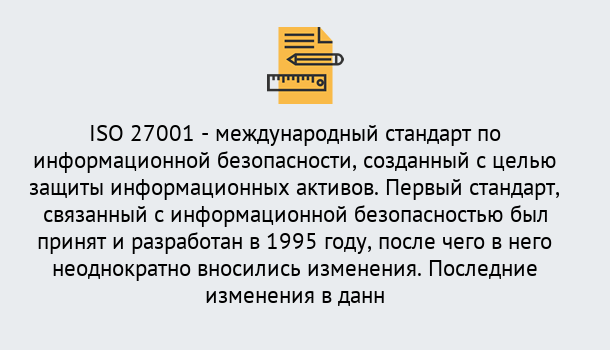 ISO 27001 - международный стандарт по информационной безопасности, созданный с целью защиты информационных активов. Первый стандарт, связанный с информационной безопасностью был принят и разработан в 1995 году, после чего в него неоднократно вносились изменения. Последние изменения в данн